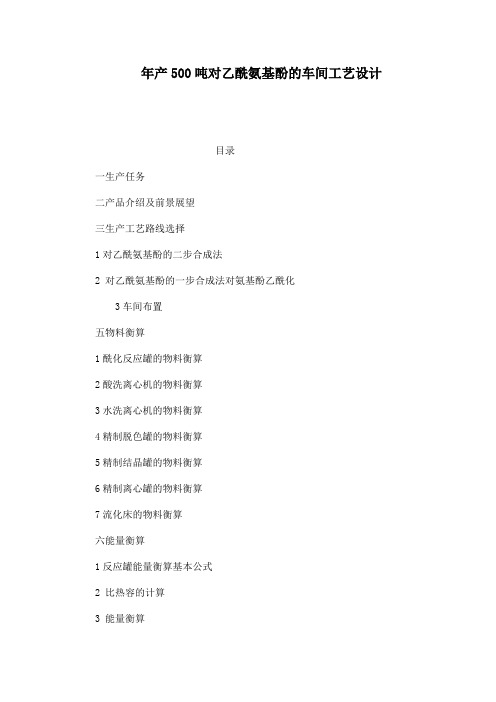 年产500吨对乙酰氨基酚的车间工艺设计

目录

一生产任务

二产品介绍及前景展望

三生产工艺路线选择

1 对乙酰氨基酚的二步合成法

2 对乙酰氨基酚的一步合成法对氨基酚乙酰化

3 车间布置

五物料衡算

1 酰化反应罐的物料衡算

2 酸洗离心机的物料衡算

3 水洗离心机的物料衡算

4 精制脱色罐的物料衡算

5 精制结晶罐的物料衡算

6 精制离心罐的物料衡算

7 流化床的物料衡算

六能量衡算

1 反应罐能量衡算基本公式

2 比热容的计算

3 能量衡算